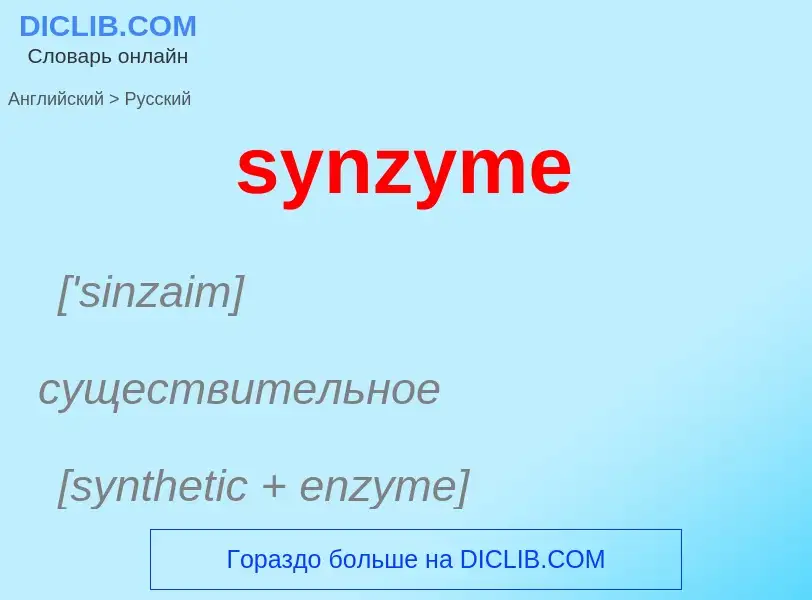 DICLIB.COM
Словарь онлайн

Английский > Русский

synzyme

['sinzaim]

существительное

[synthetic + enzyme]

Гораздо больше на DICLIB.COM